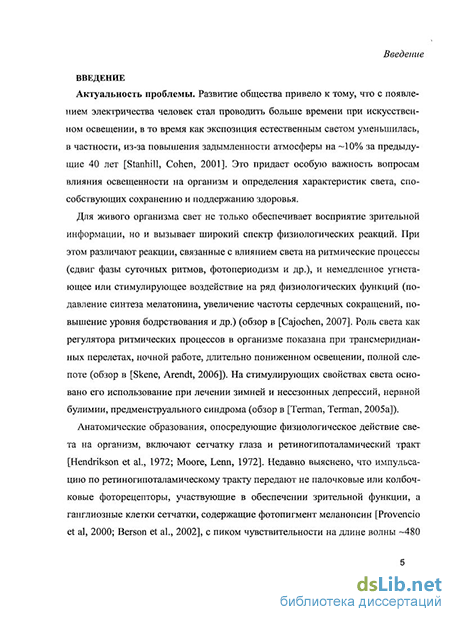 Введение

ВВЕДЕНИЕ

Актуальность проблемы. Развитие общества привело к тому, что с появлением электричества человек стал проводить больше времени при искусственном освещении, в то время как экспозиция естественным светом уменьшилась, в частности, из-за повышения задымленности атмосферы на ~10% за предыдущие 40 лет [Stanhill, Cohen, 2001]. Это придает особую важность вопросам влияния освещенности на организм и определения характеристик света, способствующих сохранению и поддержанию здоровья.

Для живого организма свет не только обеспечивает восприятие зрительной информации, но и вызывает широкий спектр физиологических реакций. При этом различают реакции, связанные с влиянием света на ритмические процессы (сдвиг фазы суточных ритмов, фотопериодизм и др.), и немедленное угнетающее или стимулирующее воздействие на ряд физиологических функций (подавление синтеза мелатонина, увеличение частоты сердечных сокращений, повышение уровня бодрствования и др.) (обзор в [Cajochen, 2007]. Роль света как регулятора ритмических процессов в организме показана при трансмеридианных перелетах, ночной работе, длительно пониженном освещении, полной слепоте (обзор в [Skene, Arendt, 2006]). На стимулирующих свойствах света основано его использование при лечении зимней и несезонных депрессий, нервной булимии, предменструального синдрома (обзор в [Terman, Terman, 2005a]).

Анатомические образования, опосредующие физиологическое действие света на организм, включают сетчатку глаза и ретиногипоталамический тракт [Hendrikson et al., 1972; Moore, Lenn, 1972]. Недавно выяснено, что импульсацию по ретиногипоталамическому тракту передают не палочковые или колбочковые фоторецепторы, участвующие в обеспечении зрительной функции, а ганглиозные клетки сетчатки, содержащие фотопигмент меланопсин [Provencio et al, 2000; Berson et al., 2002], с пиком чувствительности на длине волны ~480

5

dsLib.net
библиотека диссертаций